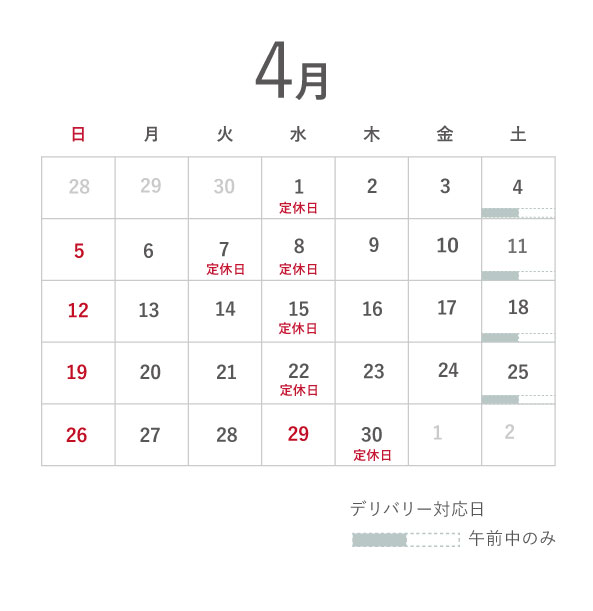 4月

| 日 | 月 | 火 | 水 | 木 | 金 | 土 |
|---|---|---|---|---|---|---|
| 28 | 29 | 30 | 1 定休日 | 2 | 3 | 4 |
| 5 | 6 | 7 定休日 | 8 定休日 | 9 | 10 | 11 |
| 12 | 13 | 14 | 15 定休日 | 16 | 17 | 18 |
| 19 | 20 | 21 | 22 定休日 | 23 | 24 | 25 |
| 26 | 27 | 28 | 29 | 30 定休日 | 1 | 2 |

デリバリー対応日
午前中のみ